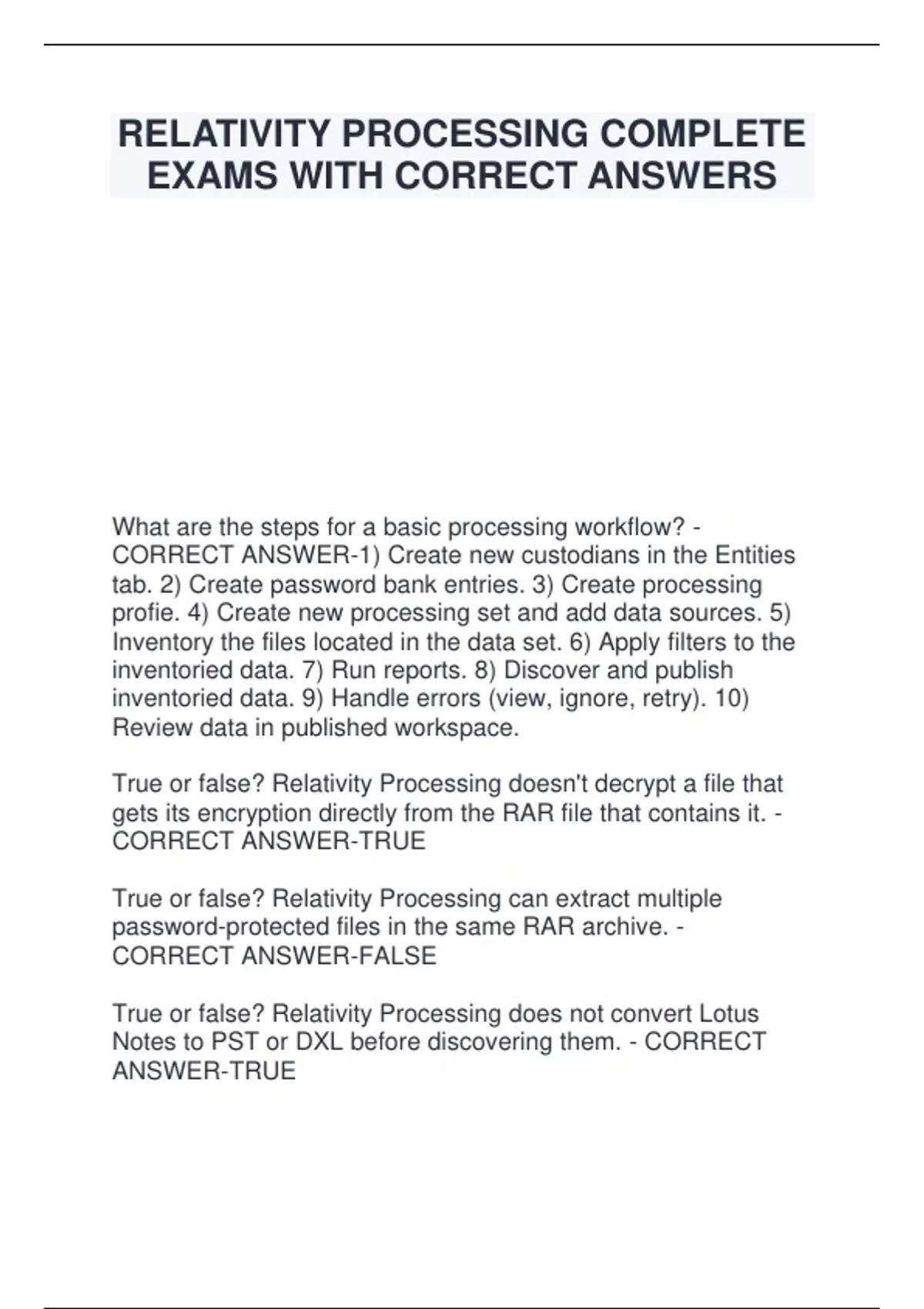 RELATIVITY PROCESSING COMPLETE EXAMS WITH CORRECT ANSWERS

What are the steps for a basic processing workflow? - CORRECT ANSWER-1) Create new custodians in the Entities tab. 2) Create password bank entries. 3) Create processing profie. 4) Create new processing set and add data sources. 5) Inventory the files located in the data set. 6) Apply filters to the inventoried data. 7) Run reports. 8) Discover and publish inventoried data. 9) Handle errors (view, ignore, retry). 10) Review data in published workspace.

True or false? Relativity Processing doesn't decrypt a file that gets its encryption directly from the RAR file that contains it. - CORRECT ANSWER-TRUE

True or false? Relativity Processing can extract multiple password-protected files in the same RAR archive. - CORRECT ANSWER-FALSE

True or false? Relativity Processing does not convert Lotus Notes to PST or DXL before discovering them. - CORRECT ANSWER-TRUE